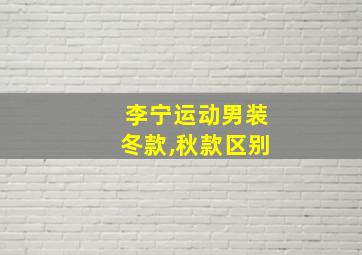 李宁运动男装
冬款,秋款区别